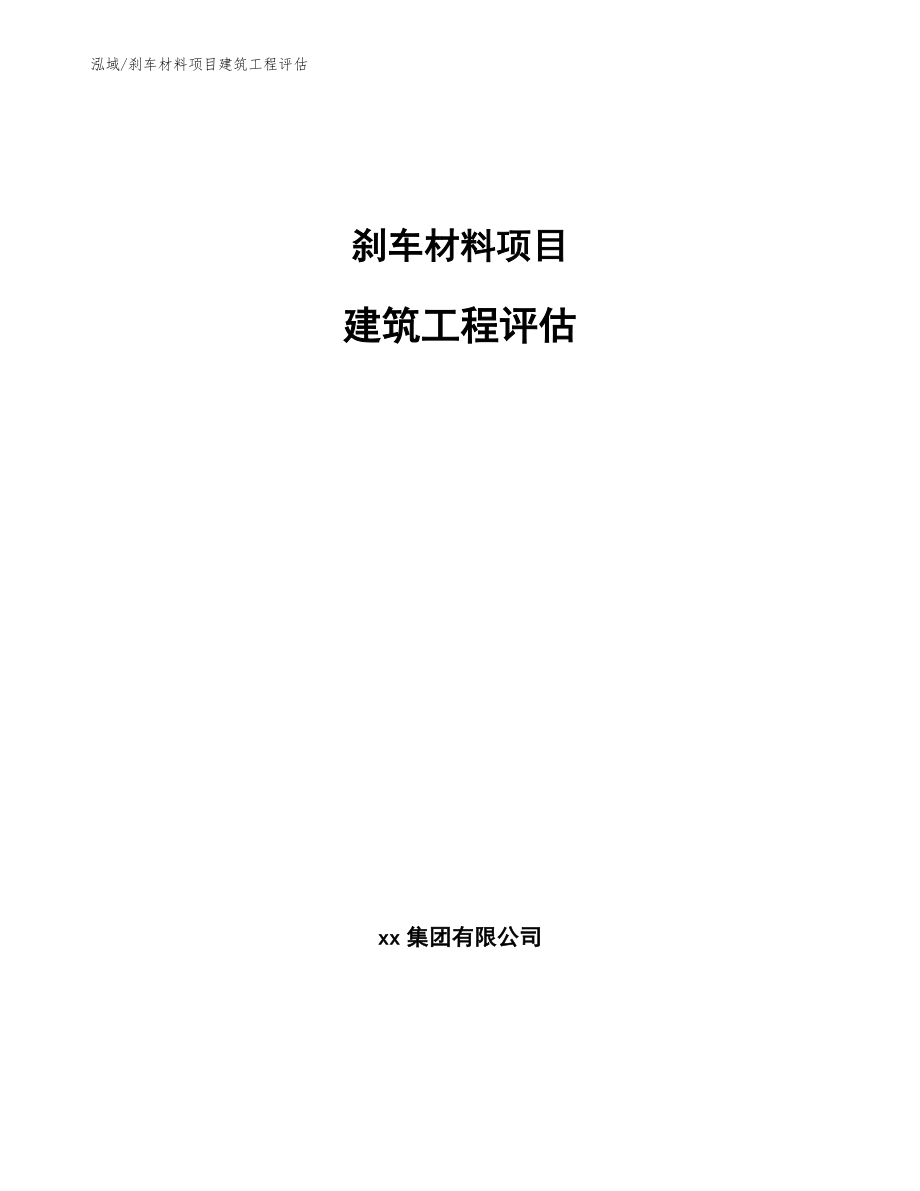 泓域/刹车材料项目建筑工程评估

刹车材料项目

建筑工程评估

xx 集团有限公司